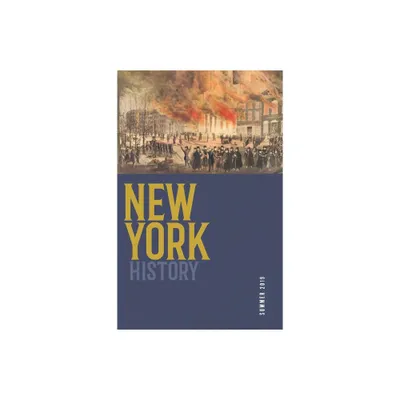 NEW YORK HISTORY

SUMMER 2019